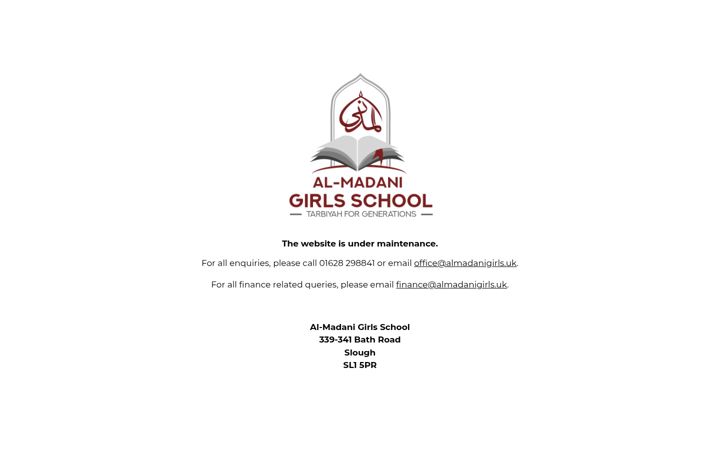 المدني

AL-MADANI
GIRLS SCHOOL
TARBIYAH FOR GENERATIONS

The website is under maintenance.

For all enquiries, please call 01628 298841 or email office@almadanigirls.uk.

For all finance related queries, please email finance@almadanigirls.uk.

Al-Madani Girls School
339-341 Bath Road
Slough
SL1 5PR